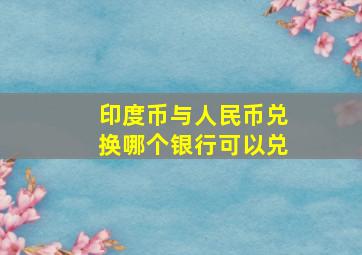 印度币与人民币兑换哪个银行可以兑